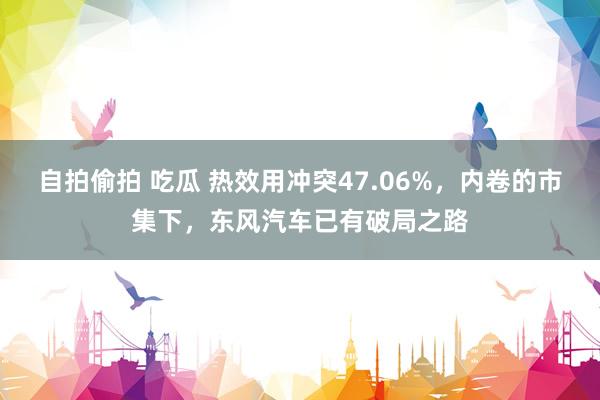 自拍偷拍 吃瓜 热效用冲突47.06%，内卷的市集下，东风汽车已有破局之路